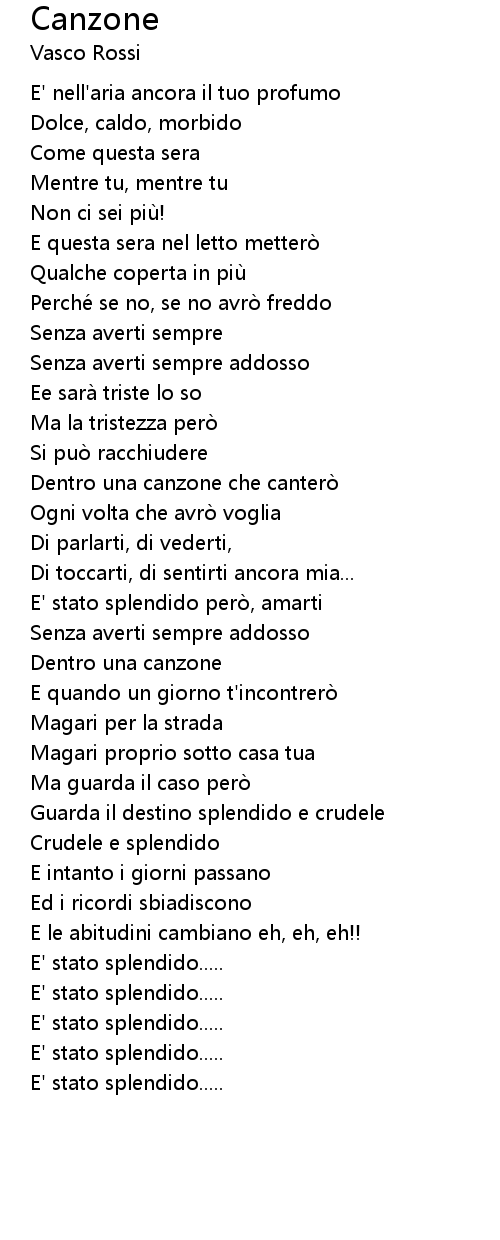 Canzone
Vasco Rossi

E' nell'aria ancora il tuo profumo
Dolce, caldo, morbido
Come questa sera
Mentre tu, mentre tu
Non ci sei più!
E questa sera nel letto metterò
Qualche coperta in più
Perché se no, se no avrò freddo
Senza averti sempre
Senza averti sempre addosso
Ee sarà triste lo so
Ma la tristezza però
Si può racchiudere
Dentro una canzone che canterò
Ogni volta che avrò voglia
Di parlarti, di vederti,
Di toccarti, di sentirti ancora mia...
E' stato splendido però, amarti
Senza averti sempre addosso
Dentro una canzone
E quando un giorno t'incontrerò
Magari per la strada
Magari proprio sotto casa tua
Ma guarda il caso però
Guarda il destino splendido e crudele
Crudele e splendido
E intanto i giorni passano
Ed i ricordi sbiadiscono
E le abitudini cambiano eh, eh, eh!!
E' stato splendido.....
E' stato splendido.....
E' stato splendido.....
E' stato splendido.....
E' stato splendido.....